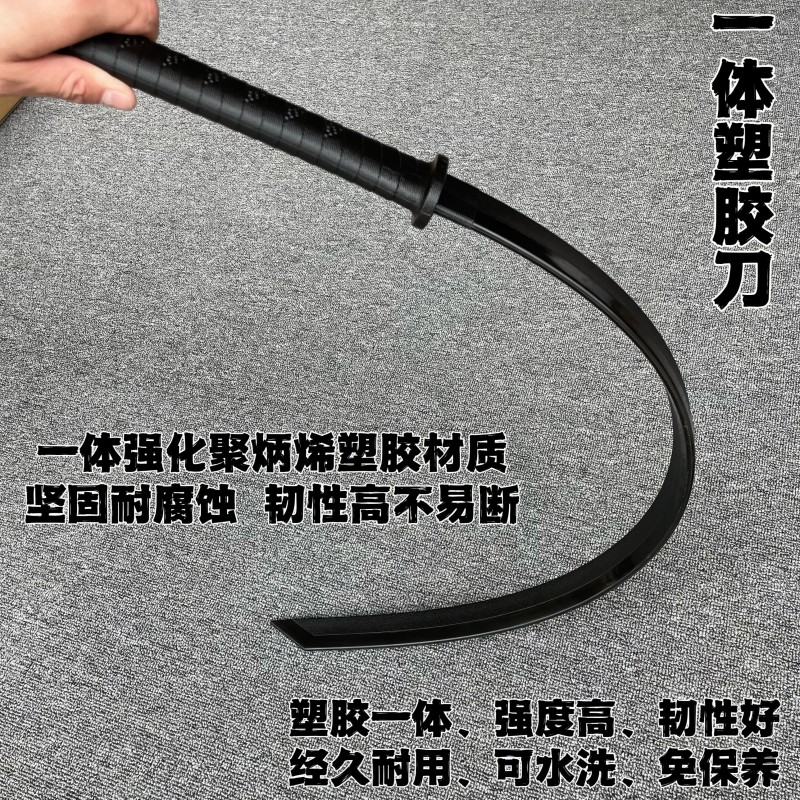 一体塑胶刀

一体强化聚炳烯塑胶材质
坚固耐腐蚀 韧性高不易断

塑胶一体、强度高、韧性好
经久耐用、可水洗、免保养